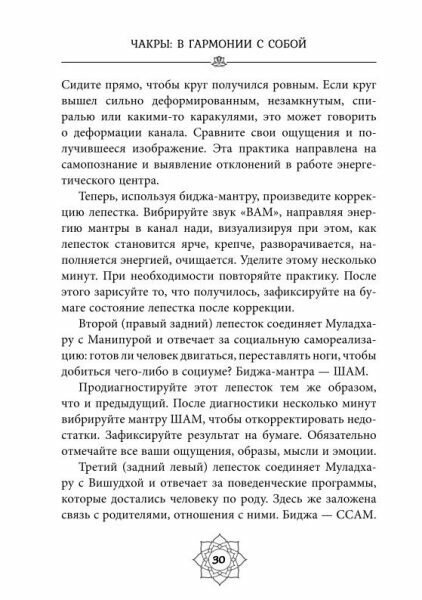 ЧАКРЫ: В ГАРМОНИИ С СОБОЙ

Сидите прямо, чтобы круг получился ровным. Если круг вышел сильно деформированным, незамкнутым, спиралью или какими-то каракулями, это может говорить о деформации канала. Сравните свои ощущения и получившееся изображение. Эта практика направлена на самопознание и выявление отклонений в работе энергетического центра.

Теперь, используя биджа-мантру, произведите коррекцию лепестка. Вибрируйте звук «ВАМ», направляя энергию мантры в канал нади, визуализируя при этом, как лепесток становится ярче, крепче, разворачивается, наполняется энергией, очищается. Уделите этому несколько минут. При необходимости повторяйте практику. После этого зарисуйте то, что получилось, зафиксируйте на бумаге состояние лепестка после коррекции.

Второй (правый задний) лепесток соединяет Муладхару с Манипурой и отвечает за социальную самореализацию: готов ли человек двигаться, переставлять ноги, чтобы добиться чего-либо в социуме? Биджа-мантра — ШАМ.

Продиагностируйте этот лепесток тем же образом, что и предыдущий. После диагностики несколько минут вибрируйте мантру ШАМ, чтобы откорректировать недостатки. Зафиксируйте результат на бумаге. Обязательно отмечайте все ваши ощущения, образы, мысли и эмоции.

Третий (задний левый) лепесток соединяет Муладхару с Вишудхой и отвечает за поведенческие программы, которые достались человеку по роду. Здесь же заложена связь с родителями, отношения с ними. Биджа — ССАМ.

30